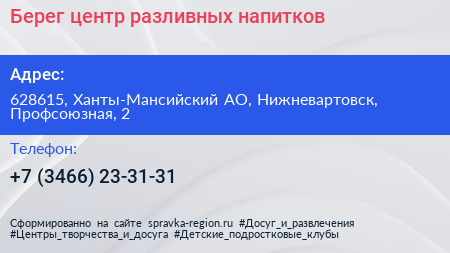 Берег центр разливных напитков

Адрес:

628615, Ханты-Мансийский АО, Нижневартовск, Профсоюзная, 2

Телефон:

+7 (3466) 23-31-31

Сформированно на сайте spravka-region.ru #Досуг_и_развлечения #Центры_творчества_и_досуга #Детские_подростковые_клубы